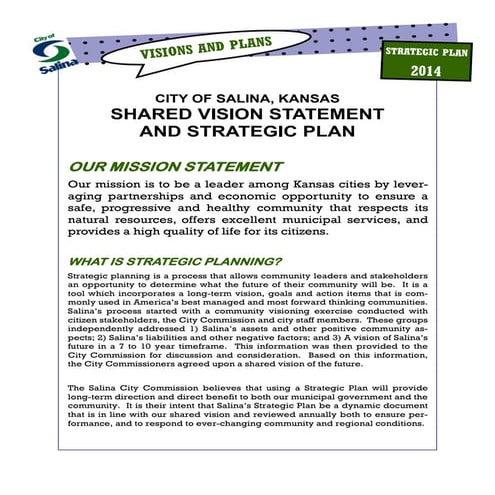 City of
Salina

VISIONS AND PLANS

STRATEGIC PLAN
2014

CITY OF SALINA, KANSAS
SHARED VISION STATEMENT AND STRATEGIC PLAN

OUR MISSION STATEMENT

Our mission is to be a leader among Kansas cities by leveraging partnerships and economic opportunity to ensure a safe, progressive and healthy community that respects its natural resources, offers excellent municipal services, and provides a high quality of life for its citizens.

WHAT IS STRATEGIC PLANNING?

Strategic planning is a process that allows community leaders and stakeholders an opportunity to determine what the future of their community will be. It is a tool which incorporates a long-term vision, goals and action items that is commonly used in America's best managed and most forward thinking communities. Salina's process started with a community visioning exercise conducted with citizen stakeholders, the City Commission and city staff members. These groups independently addressed 1) Salina's assets and other positive community aspects; 2) Salina's liabilities and other negative factors; and 3) A vision of Salina's future in a 7 to 10 year timeframe. This information was then provided to the City Commission for discussion and consideration. Based on this information, the City Commissioners agreed upon a shared vision of the future.

The Salina City Commission believes that using a Strategic Plan will provide long-term direction and direct benefit to both our municipal government and the community. It is their intent that Salina's Strategic Plan be a dynamic document that is in line with our shared vision and reviewed annually both to ensure performance, and to respond to ever-changing community and regional conditions.